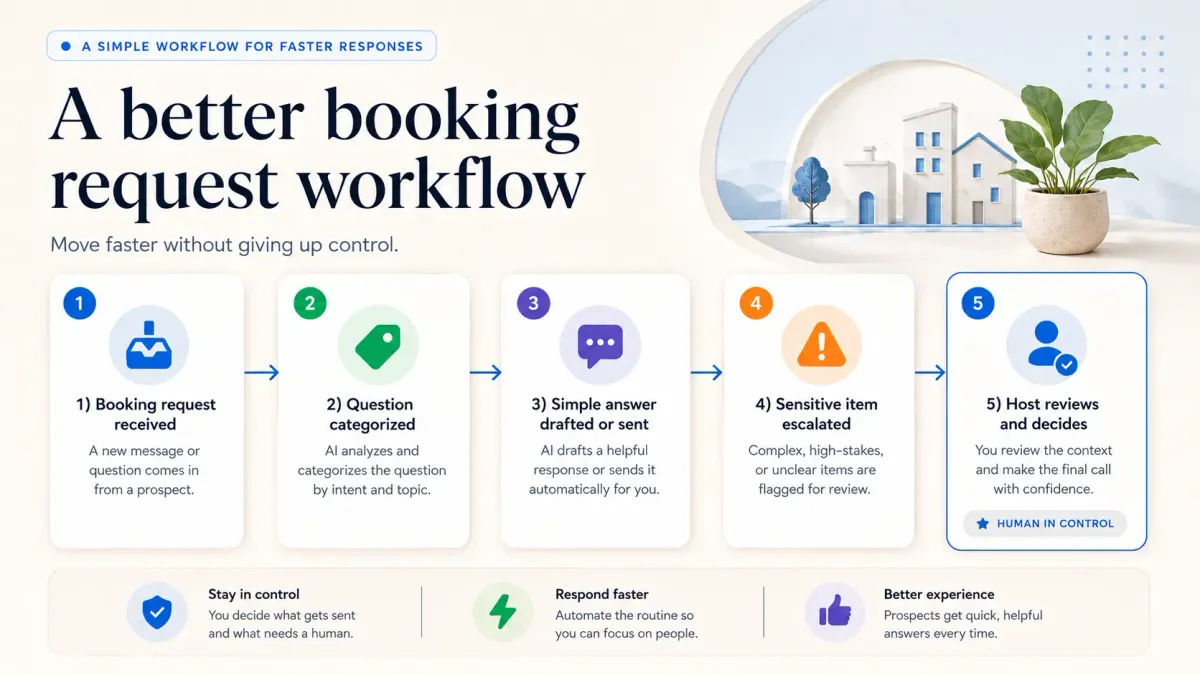 A SIMPLE WORKFLOW FOR FASTER RESPONSES

A better booking request workflow

Move faster without giving up control.

1

1) Booking request received

A new message or question comes in from a prospect.

2

2) Question categorized

AI analyzes and categorizes the question by intent and topic.

3

3) Simple answer drafted or sent

AI drafts a helpful response or sends it automatically for you.

4

4) Sensitive item escalated

Complex, high-stakes, or unclear items are flagged for review.

5

5) Host reviews and decides

You review the context and make the final call with confidence.

HUMAN IN CONTROL

Stay in control
You decide what gets sent and what needs a human.

Respond faster
Automate the routine so you can focus on people.

Better experience
Prospects get quick, helpful answers every time.